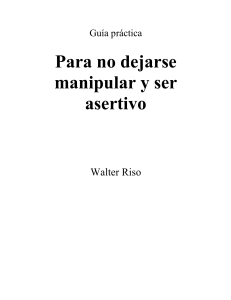 Guía práctica

Para no dejarse manipular y ser asertivo

Walter Riso